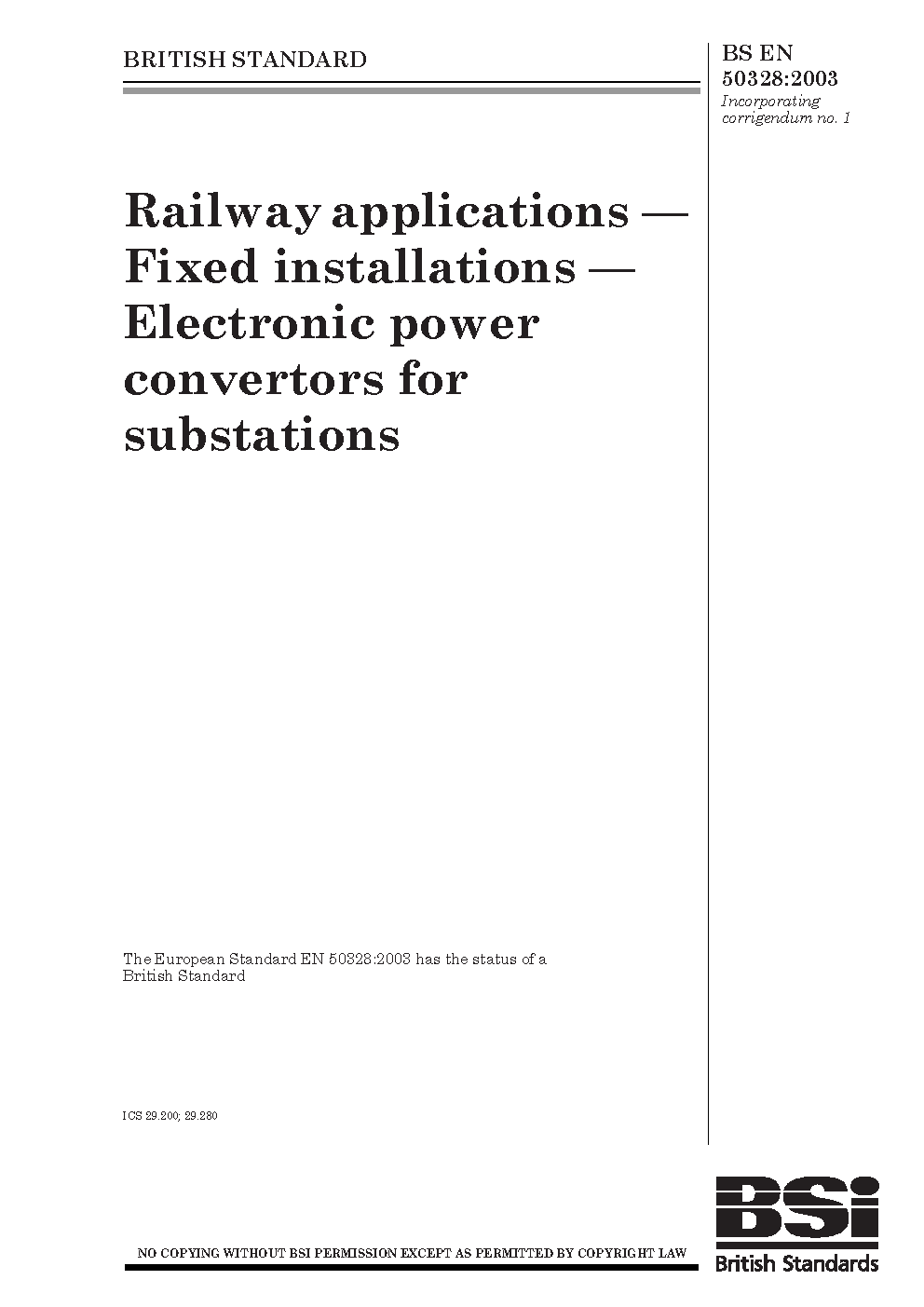 BRITISH STANDARD

BS EN 50328:2003
Incorporating corrigendum no. 1

Railway applications — Fixed installations — Electronic power convertors for substations

The European Standard EN 50328:2003 has the status of a British Standard

ICS 29.200; 29.280

NO COPYING WITHOUT BSI PERMISSION EXCEPT AS PERMITTED BY COPYRIGHT LAW

BSi
British Standards